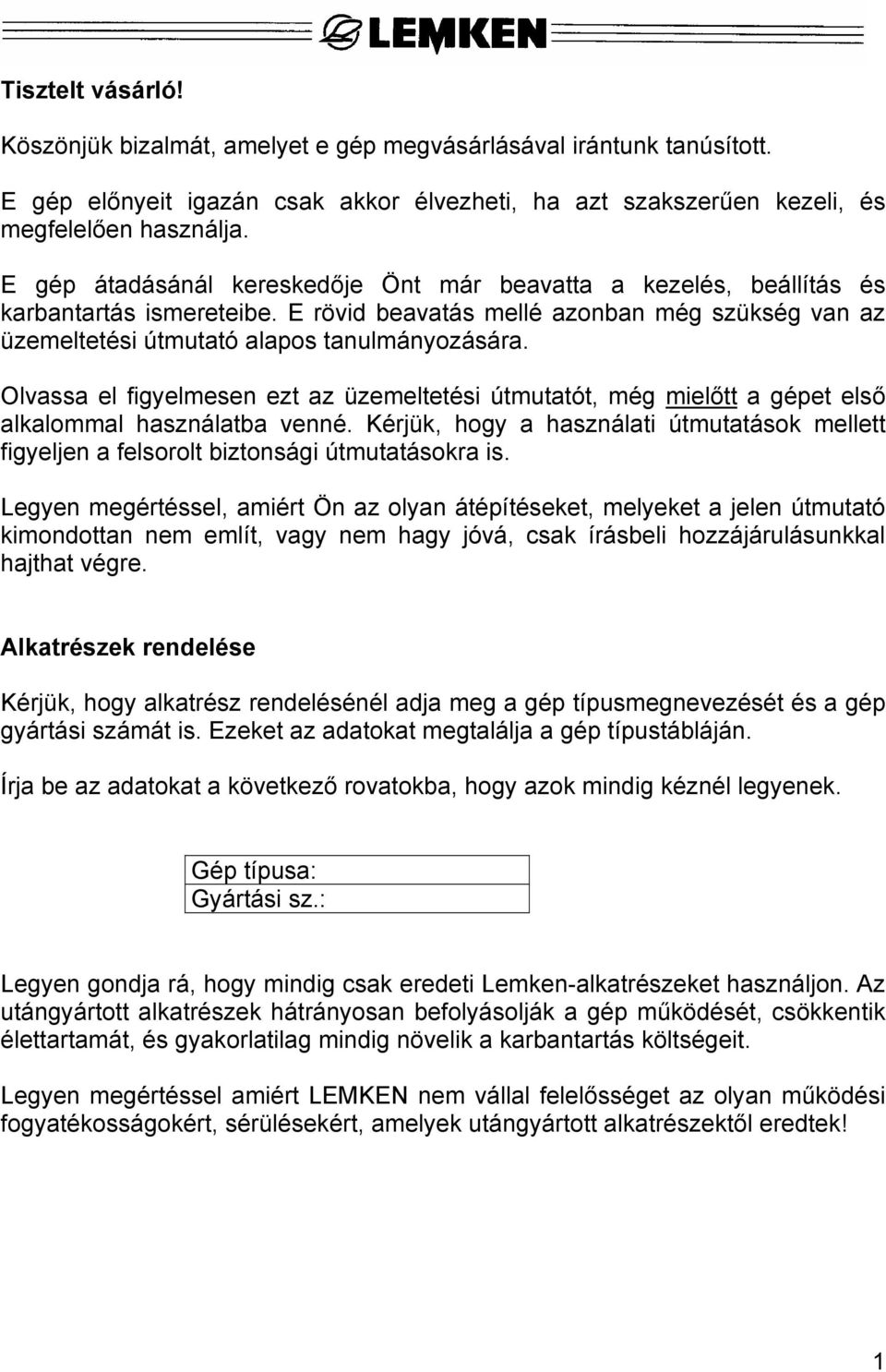 LEMKEN

Tisztelt vásárló!

Köszönjük bizalmát, amelyet e gép megvásárlásával irántunk tanúsított.

E gép előnyeit igazán csak akkor élvezheti, ha azt szakszerűen kezeli, és megfelelően használja.

E gép átadásánál kereskedője Önt már beavatta a kezelés, beállítás és karbantartás ismereteibe. E rövid beavatás mellé azonban még szükség van az üzemeltetési útmutató alapos tanulmányozására.

Olvassa el figyelmesen ezt az üzemeltetési útmutatót, még mielőtt a gépet első alkalommal használatba venné. Kérjük, hogy a használati útmutatások mellett figyeljen a felsorolt biztonsági útmutatásokra is.

Legyen megértéssel, amiért Ön az olyan átépítéseket, melyeket a jelen útmutató kimondottan nem említ, vagy nem hagy jóvá, csak írásbeli hozzájárulásunkkal hajthat végre.

Alkatrészek rendelése

Kérjük, hogy alkatrész rendelésénél adja meg a gép típusmegnevezését és a gép gyártási számát is. Ezeket az adatokat megtalálja a gép típustábláján.

Írja be az adatokat a következő rovatokba, hogy azok mindig kéznél legyenek.

| Gép típusa: |
|---|
| Gyártási sz.: |

Legyen gondja rá, hogy mindig csak eredeti Lemken-alkatrészeket használjon. Az utángyártott alkatrészek hátrányosan befolyásolják a gép működését, csökkentik élettartamát, és gyakorlatilag mindig növelik a karbantartás költségeit.

Legyen megértéssel amiért LEMKEN nem vállal felelősséget az olyan működési fogyatékosságokért, sérülésekért, amelyek utángyártott alkatrészektől eredtek!

1